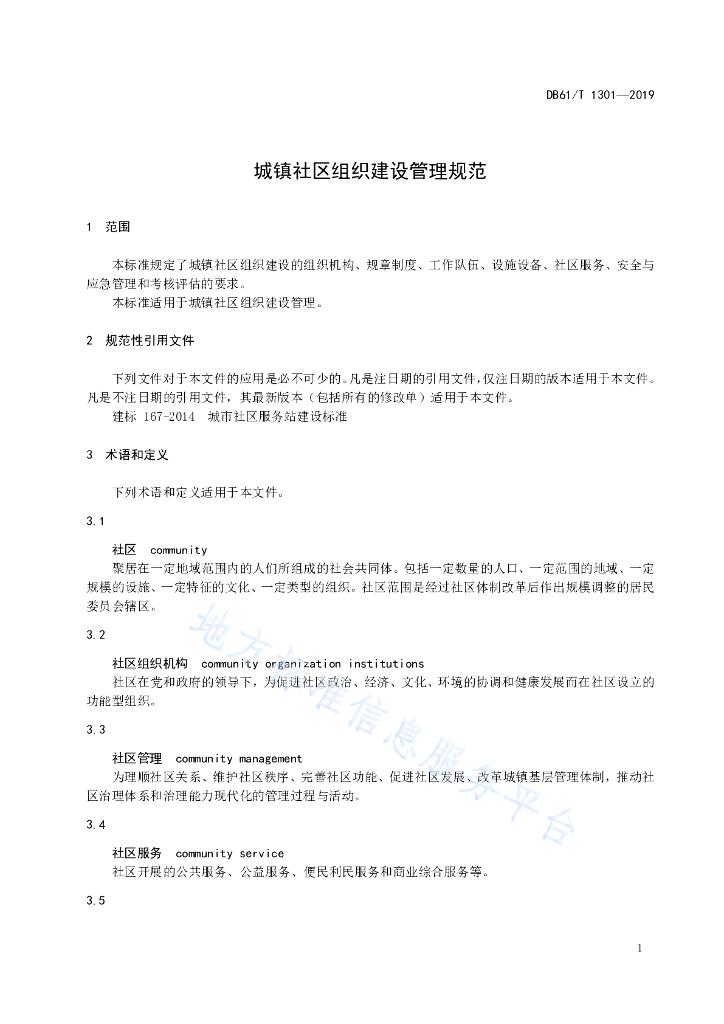 DB61/T 1301—2019

城镇社区组织建设管理规范

1　范围

本标准规定了城镇社区组织建设的组织机构、规章制度、工作队伍、设施设备、社区服务、安全与应急管理和考核评估的要求。

本标准适用于城镇社区组织建设管理。

2　规范性引用文件

下列文件对于本文件的应用是必不可少的。凡是注日期的引用文件，仅注日期的版本适用于本文件。凡是不注日期的引用文件，其最新版本（包括所有的修改单）适用于本文件。

建标 167-2014　城市社区服务站建设标准

3　术语和定义

下列术语和定义适用于本文件。

3.1

社区　community

聚居在一定地域范围内的人们所组成的社会共同体。包括一定数量的人口、一定范围的地域、一定规模的设施、一定特征的文化、一定类型的组织。社区范围是经过社区体制改革后作出规模调整的居民委员会辖区。

3.2

社区组织机构　community organization institutions

社区在党和政府的领导下，为促进社区政治、经济、文化、环境的协调和健康发展而在社区设立的功能型组织。

3.3

社区管理　community management

为理顺社区关系、维护社区秩序、完善社区功能、促进社区发展、改革城镇基层管理体制，推动社区治理体系和治理能力现代化的管理过程与活动。

3.4

社区服务　community service

社区开展的公共服务、公益服务、便民利民服务和商业综合服务等。

3.5

地方标准信息服务平台

1